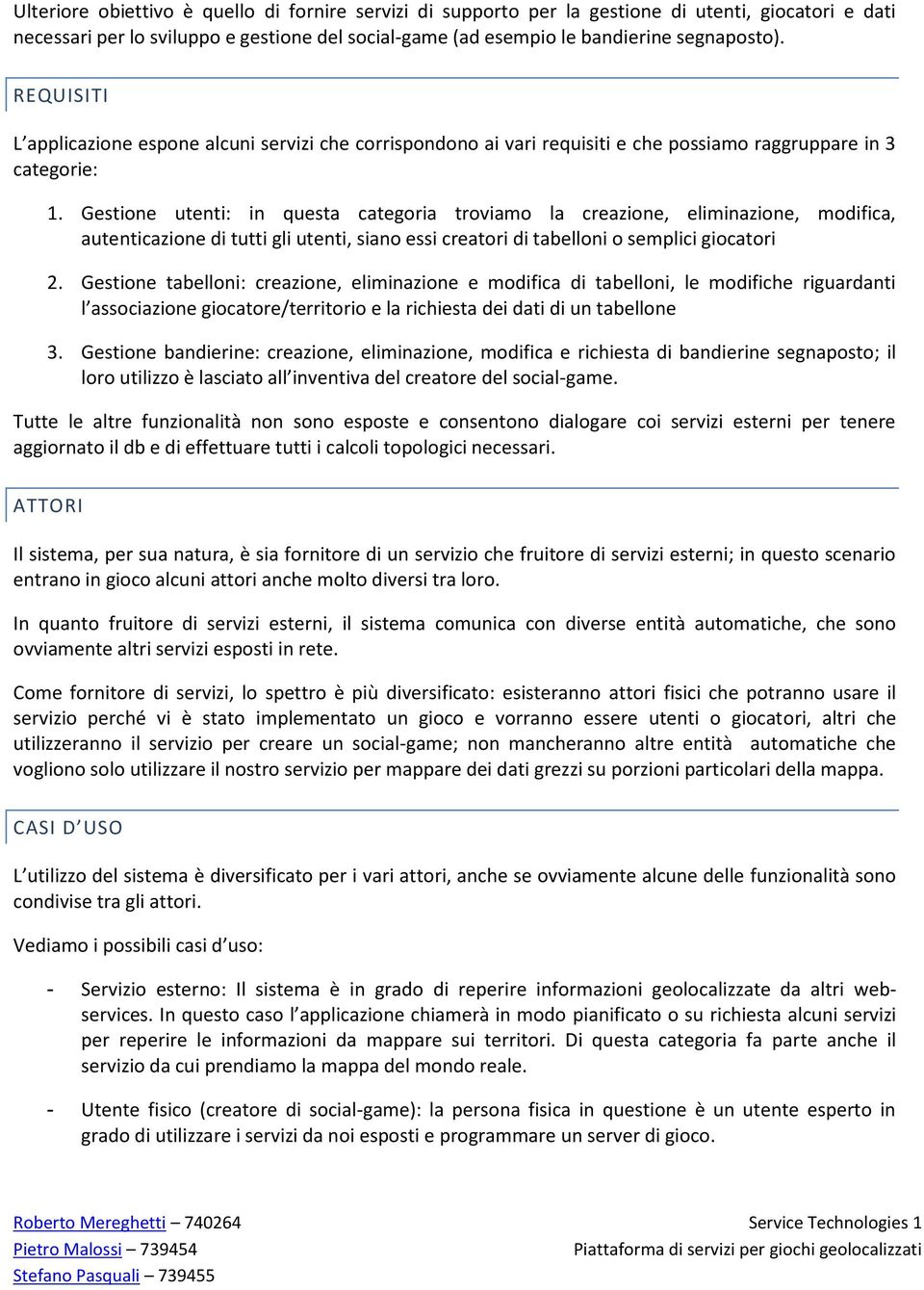 Ulteriore obiettivo è quello di fornire servizi di supporto per la gestione di utenti, giocatori e dati necessari per lo sviluppo e gestione del social-game (ad esempio le bandierine segnaposto).

REQUISITI

L'applicazione espone alcuni servizi che corrispondono ai vari requisiti e che possiamo raggruppare in 3 categorie:

1. Gestione utenti: in questa categoria troviamo la creazione, eliminazione, modifica, autenticazione di tutti gli utenti, siano essi creatori di tabelloni o semplici giocatori

2. Gestione tabelloni: creazione, eliminazione e modifica di tabelloni, le modifiche riguardanti l'associazione giocatore/territorio e la richiesta dei dati di un tabellone

3. Gestione bandierine: creazione, eliminazione, modifica e richiesta di bandierine segnaposto; il loro utilizzo è lasciato all'inventiva del creatore del social-game.

Tutte le altre funzionalità non sono esposte e consentono dialogare coi servizi esterni per tenere aggiornato il db e di effettuare tutti i calcoli topologici necessari.

ATTORI

Il sistema, per sua natura, è sia fornitore di un servizio che fruitore di servizi esterni; in questo scenario entrano in gioco alcuni attori anche molto diversi tra loro.

In quanto fruitore di servizi esterni, il sistema comunica con diverse entità automatiche, che sono ovviamente altri servizi esposti in rete.

Come fornitore di servizi, lo spettro è più diversificato: esisteranno attori fisici che potranno usare il servizio perché vi è stato implementato un gioco e vorranno essere utenti o giocatori, altri che utilizzeranno il servizio per creare un social-game; non mancheranno altre entità automatiche che vogliono solo utilizzare il nostro servizio per mappare dei dati grezzi su porzioni particolari della mappa.

CASI D'USO

L'utilizzo del sistema è diversificato per i vari attori, anche se ovviamente alcune delle funzionalità sono condivise tra gli attori.

Vediamo i possibili casi d'uso:

- Servizio esterno: Il sistema è in grado di reperire informazioni geolocalizzate da altri web-services. In questo caso l'applicazione chiamerà in modo pianificato o su richiesta alcuni servizi per reperire le informazioni da mappare sui territori. Di questa categoria fa parte anche il servizio da cui prendiamo la mappa del mondo reale.

- Utente fisico (creatore di social-game): la persona fisica in questione è un utente esperto in grado di utilizzare i servizi da noi esposti e programmare un server di gioco.

Roberto Mereghetti – 740264
Pietro Malossi – 739454
Stefano Pasquali – 739455

Service Technologies 1
Piattaforma di servizi per giochi geolocalizzati